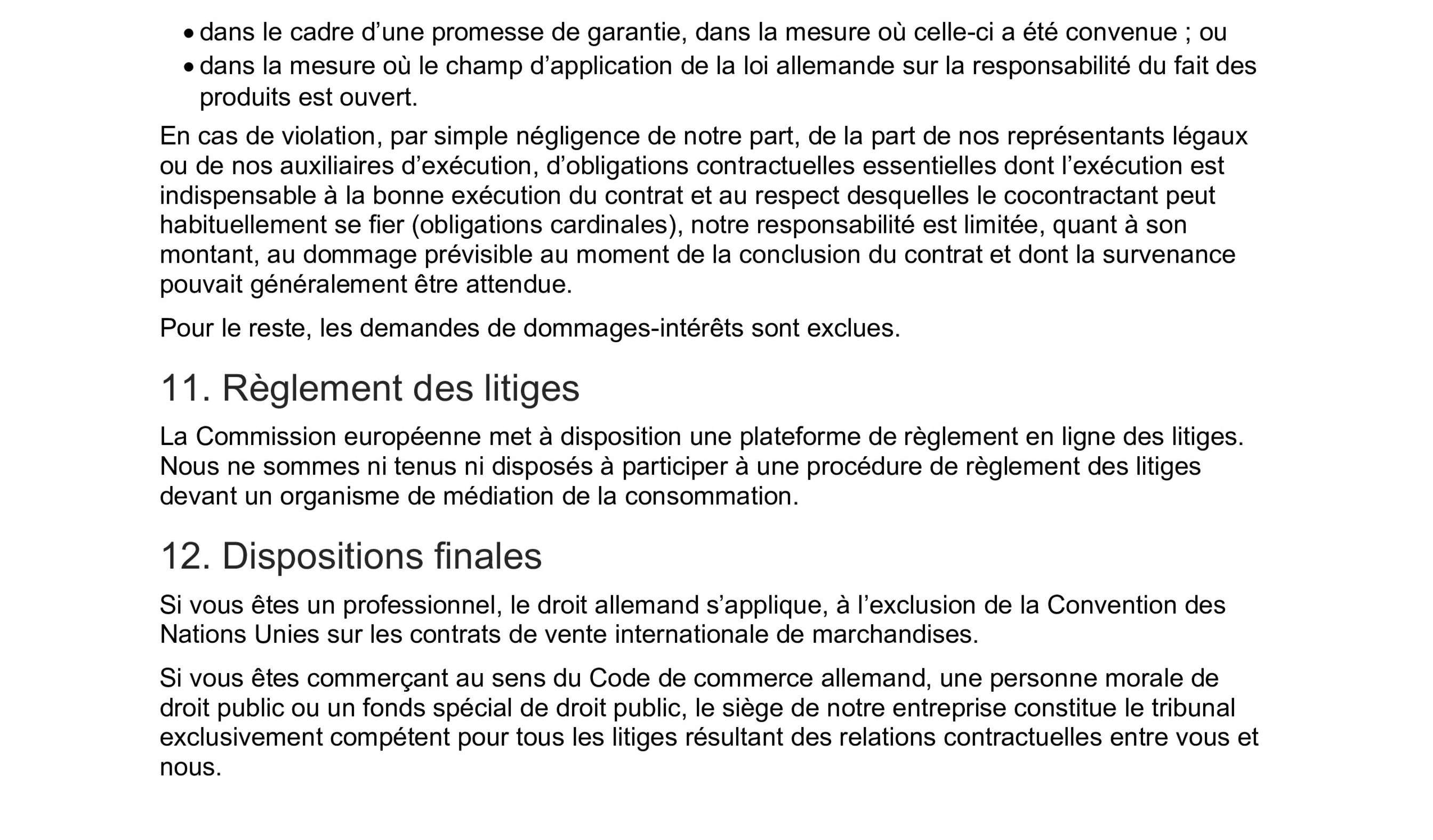 • dans le cadre d’une promesse de garantie, dans la mesure où celle-ci a été convenue ; ou
• dans la mesure où le champ d’application de la loi allemande sur la responsabilité du fait des produits est ouvert.

En cas de violation, par simple négligence de notre part, de la part de nos représentants légaux ou de nos auxiliaires d’exécution, d’obligations contractuelles essentielles dont l’exécution est indispensable à la bonne exécution du contrat et au respect desquelles le cocontractant peut habituellement se fier (obligations cardinales), notre responsabilité est limitée, quant à son montant, au dommage prévisible au moment de la conclusion du contrat et dont la survenance pouvait généralement être attendue.

Pour le reste, les demandes de dommages-intérêts sont exclues.

11. Règlement des litiges

La Commission européenne met à disposition une plateforme de règlement en ligne des litiges. Nous ne sommes ni tenus ni disposés à participer à une procédure de règlement des litiges devant un organisme de médiation de la consommation.

12. Dispositions finales

Si vous êtes un professionnel, le droit allemand s’applique, à l’exclusion de la Convention des Nations Unies sur les contrats de vente internationale de marchandises.

Si vous êtes commerçant au sens du Code de commerce allemand, une personne morale de droit public ou un fonds spécial de droit public, le siège de notre entreprise constitue le tribunal exclusivement compétent pour tous les litiges résultant des relations contractuelles entre vous et nous.